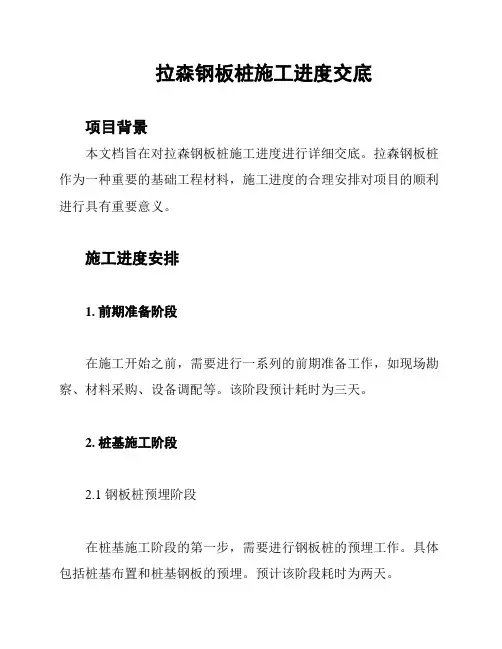 拉森钢板桩施工进度交底

项目背景

本文档旨在对拉森钢板桩施工进度进行详细交底。拉森钢板桩作为一种重要的基础工程材料，施工进度的合理安排对项目的顺利进行具有重要意义。

施工进度安排

1. 前期准备阶段

在施工开始之前，需要进行一系列的前期准备工作，如现场勘察、材料采购、设备调配等。该阶段预计耗时为三天。

2. 桩基施工阶段

2.1 钢板桩预埋阶段

在桩基施工阶段的第一步，需要进行钢板桩的预埋工作。具体包括桩基布置和桩基钢板的预埋。预计该阶段耗时为两天。